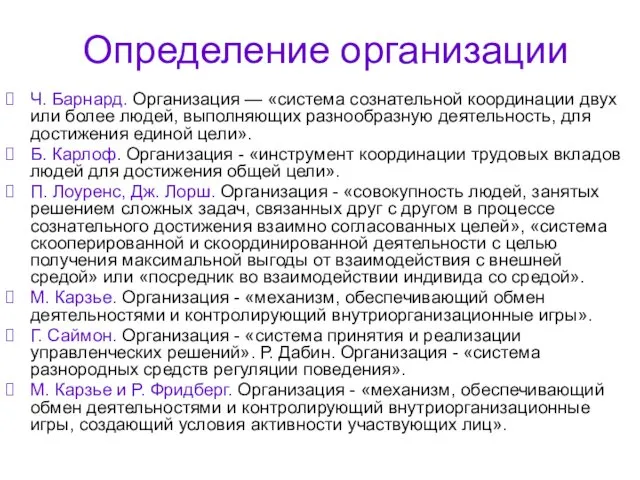 Определение организации

Ч. Барнард. Организация — «система сознательной координации двух или более людей, выполняющих разнообразную деятельность, для достижения единой цели».

Б. Карлоф. Организация - «инструмент координации трудовых вкладов людей для достижения общей цели».

П. Лоуренс, Дж. Лорш. Организация - «совокупность людей, занятых решением сложных задач, связанных друг с другом в процессе сознательного достижения взаимно согласованных целей», «система скооперированной и скоординированной деятельности с целью получения максимальной выгоды от взаимодействия с внешней средой» или «посредник во взаимодействии индивида со средой».

М. Карзье. Организация - «механизм, обеспечивающий обмен деятельностями и контролирующий внутриорганизационные игры».

Г. Саймон. Организация - «система принятия и реализации управленческих решений». Р. Дабин. Организация - «система разнородных средств регуляции поведения».

М. Карзье и Р. Фридберг. Организация - «механизм, обеспечивающий обмен деятельностями и контролирующий внутриорганизационные игры, создающий условия активности участвующих лиц».